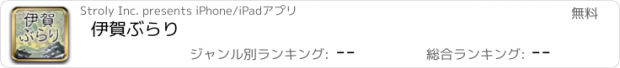 伊賀ぶらり

Stroly Inc. presents iPhone/iPadアプリ

無料

伊賀ぶらり

ジャンル別ランキング: --

総合ランキング: --